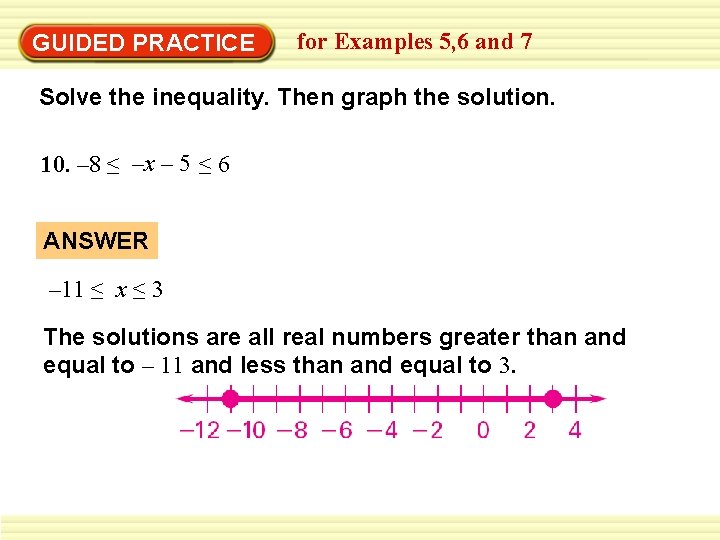 GUIDED PRACTICE for Examples 5,6 and 7

Solve the inequality. Then graph the solution.

10. $-8 \leq -x - 5 \leq 6$

ANSWER

$-11 \leq x \leq 3$

The solutions are all real numbers greater than and equal to $-11$ and less than and equal to $3$.

$-12$ $-10$ $-8$ $-6$ $-4$ $-2$ $0$ $2$ $4$